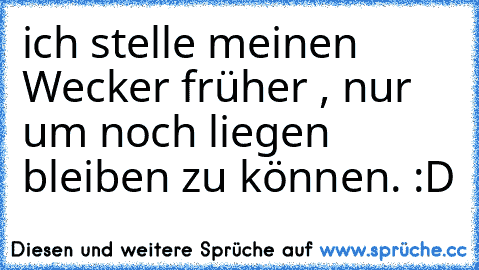 ich stelle meinen Wecker früher , nur um noch liegen bleiben zu können. :D

Diesen und weitere Sprüche auf www.sprüche.cc